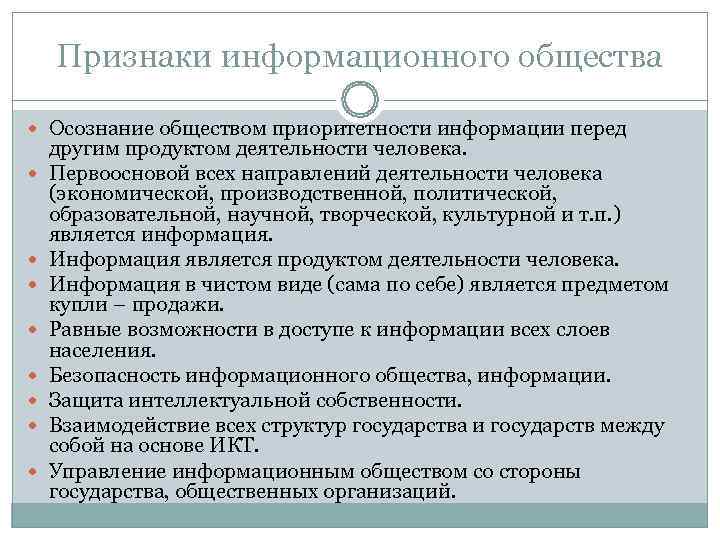 Признаки информационного общества

Осознание обществом приоритетности информации перед другим продуктом деятельности человека.

Первоосновой всех направлений деятельности человека (экономической, производственной, политической, образовательной, научной, творческой, культурной и т.п.) является информация.

Информация является продуктом деятельности человека.

Информация в чистом виде (сама по себе) является предметом купли – продажи.

Равные возможности в доступе к информации всех слоев населения.

Безопасность информационного общества, информации.

Защита интеллектуальной собственности.

Взаимодействие всех структур государства и государств между собой на основе ИКТ.

Управление информационным обществом со стороны государства, общественных организаций.